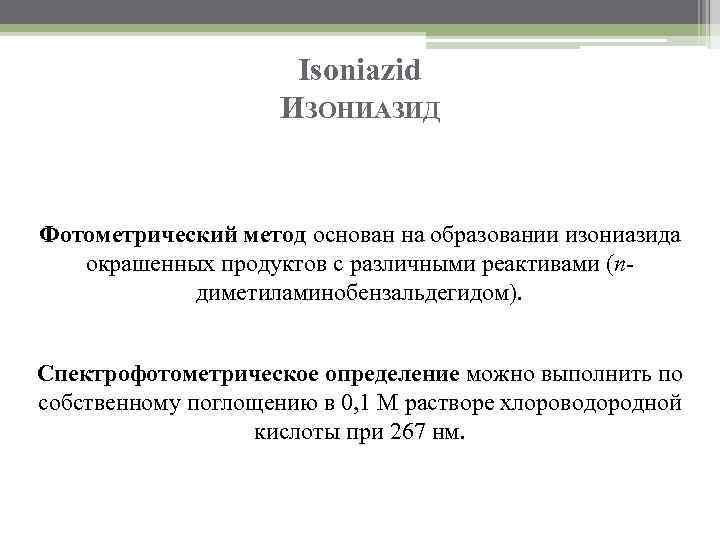 Isoniazid
Изониазид

Фотометрический метод основан на образовании изониазида окрашенных продуктов с различными реактивами (п-диметиламинобензальдегидом).

Спектрофотометрическое определение можно выполнить по собственному поглощению в 0,1 М растворе хлороводородной кислоты при 267 нм.